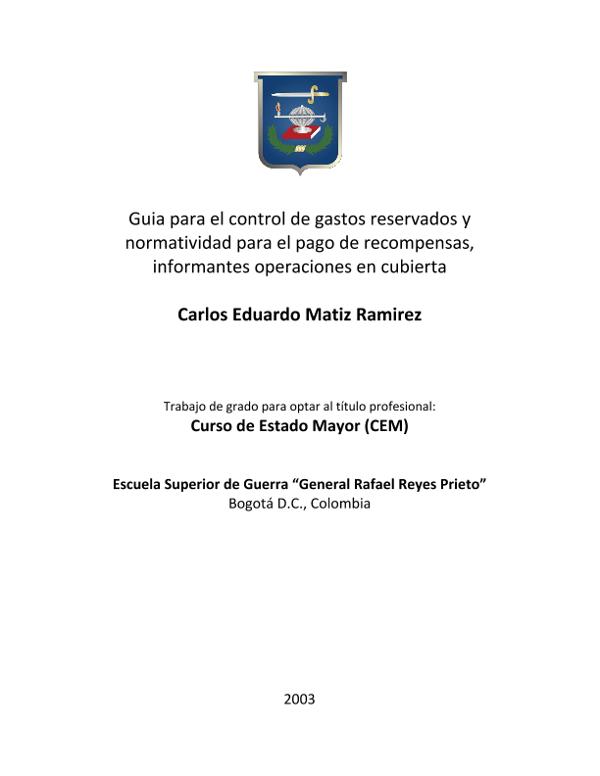 Guia para el control de gastos reservados y normatividad para el pago de recompensas, informantes operaciones en cubierta

Carlos Eduardo Matiz Ramirez

Trabajo de grado para optar al título profesional:
Curso de Estado Mayor (CEM)

Escuela Superior de Guerra “General Rafael Reyes Prieto”
Bogotá D.C., Colombia

2003